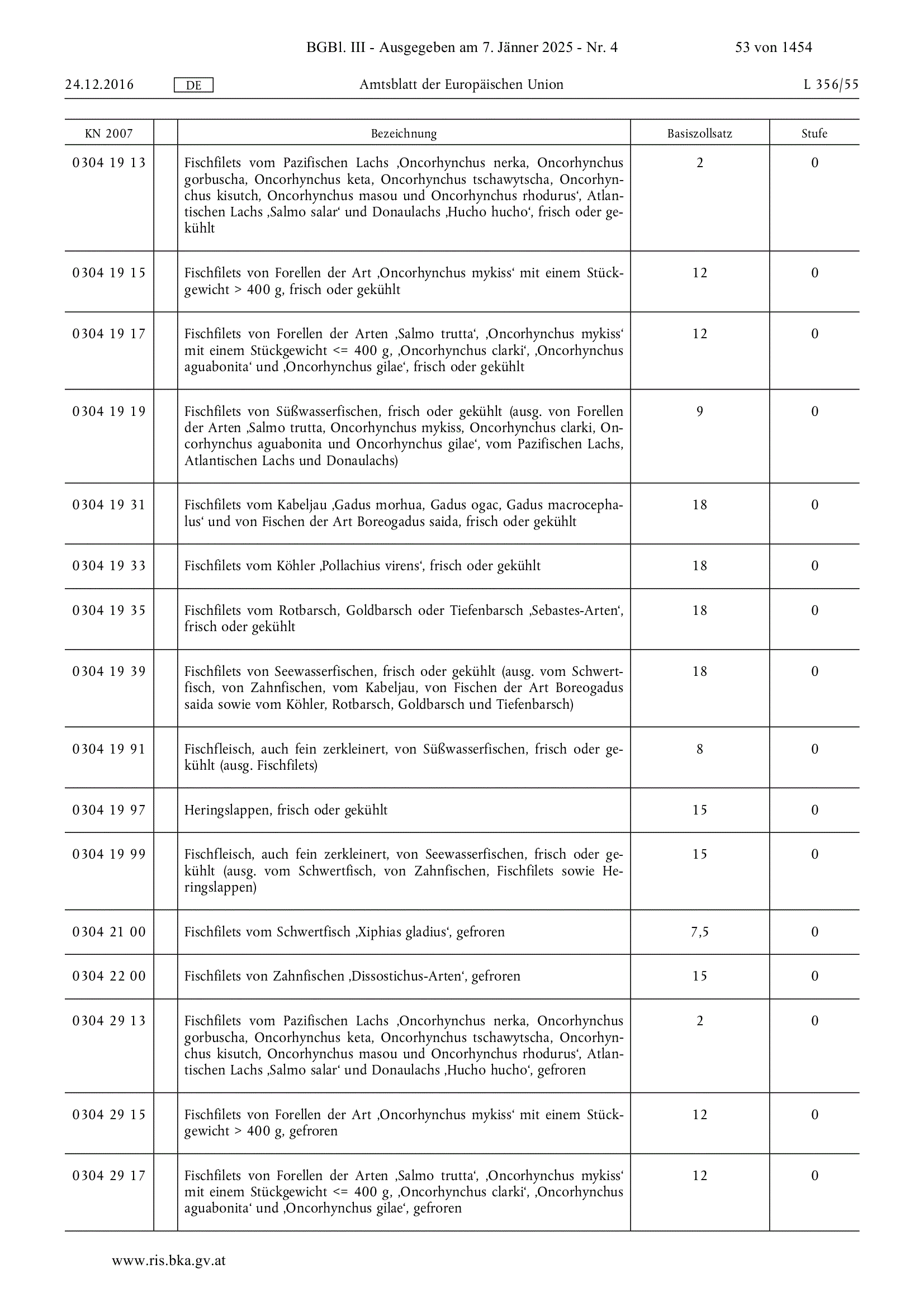 BGBl. III - Ausgegeben am 7. Jänner 2025 - Nr. 4 53 von 1454

24.12.2016 DE Amtsblatt der Europäischen Union L 356/55

| KN 2007 | | Bezeichnung | Basiszollsatz | Stufe |
|---|---|---|---|---|
| 0304 19 13 | | Fischfilets vom Pazifischen Lachs ‚Oncorhynchus nerka, Oncorhynchus gorbuscha, Oncorhynchus keta, Oncorhynchus tschawytscha, Oncorhynchus kisutch, Oncorhynchus masou und Oncorhynchus rhodurus‘, Atlantischen Lachs ‚Salmo salar‘ und Donaulachs ‚Hucho hucho‘, frisch oder gekühlt | 2 | 0 |
| 0304 19 15 | | Fischfilets von Forellen der Art ‚Oncorhynchus mykiss‘ mit einem Stückgewicht > 400 g, frisch oder gekühlt | 12 | 0 |
| 0304 19 17 | | Fischfilets von Forellen der Arten ‚Salmo trutta‘, ‚Oncorhynchus mykiss‘ mit einem Stückgewicht <= 400 g, ‚Oncorhynchus clarki‘, ‚Oncorhynchus aguabonita‘ und ‚Oncorhynchus gilae‘, frisch oder gekühlt | 12 | 0 |
| 0304 19 19 | | Fischfilets von Süßwasserfischen, frisch oder gekühlt (ausg. von Forellen der Arten ‚Salmo trutta, Oncorhynchus mykiss, Oncorhynchus clarki, Oncorhynchus aguabonita und Oncorhynchus gilae‘, vom Pazifischen Lachs, Atlantischen Lachs und Donaulachs) | 9 | 0 |
| 0304 19 31 | | Fischfilets vom Kabeljau ‚Gadus morhua, Gadus ogac, Gadus macrocephalus‘ und von Fischen der Art Boreogadus saida, frisch oder gekühlt | 18 | 0 |
| 0304 19 33 | | Fischfilets vom Köhler ‚Pollachius virens‘, frisch oder gekühlt | 18 | 0 |
| 0304 19 35 | | Fischfilets vom Rotbarsch, Goldbarsch oder Tiefenbarsch ‚Sebastes-Arten‘, frisch oder gekühlt | 18 | 0 |
| 0304 19 39 | | Fischfilets von Seewasserfischen, frisch oder gekühlt (ausg. vom Schwertfisch, von Zahnfischen, vom Kabeljau, von Fischen der Art Boreogadus saida sowie vom Köhler, Rotbarsch, Goldbarsch und Tiefenbarsch) | 18 | 0 |
| 0304 19 91 | | Fischfleisch, auch fein zerkleinert, von Süßwasserfischen, frisch oder gekühlt (ausg. Fischfilets) | 8 | 0 |
| 0304 19 97 | | Heringslappen, frisch oder gekühlt | 15 | 0 |
| 0304 19 99 | | Fischfleisch, auch fein zerkleinert, von Seewasserfischen, frisch oder gekühlt (ausg. vom Schwertfisch, von Zahnfischen, Fischfilets sowie Heringslappen) | 15 | 0 |
| 0304 21 00 | | Fischfilets vom Schwertfisch ‚Xiphias gladius‘, gefroren | 7,5 | 0 |
| 0304 22 00 | | Fischfilets von Zahnfischen ‚Dissostichus-Arten‘, gefroren | 15 | 0 |
| 0304 29 13 | | Fischfilets vom Pazifischen Lachs ‚Oncorhynchus nerka, Oncorhynchus gorbuscha, Oncorhynchus keta, Oncorhynchus tschawytscha, Oncorhynchus kisutch, Oncorhynchus masou und Oncorhynchus rhodurus‘, Atlantischen Lachs ‚Salmo salar‘ und Donaulachs ‚Hucho hucho‘, gefroren | 2 | 0 |
| 0304 29 15 | | Fischfilets von Forellen der Art ‚Oncorhynchus mykiss‘ mit einem Stückgewicht > 400 g, gefroren | 12 | 0 |
| 0304 29 17 | | Fischfilets von Forellen der Arten ‚Salmo trutta‘, ‚Oncorhynchus mykiss‘ mit einem Stückgewicht <= 400 g, ‚Oncorhynchus clarki‘, ‚Oncorhynchus aguabonita‘ und ‚Oncorhynchus gilae‘, gefroren | 12 | 0 |

www.ris.bka.gv.at